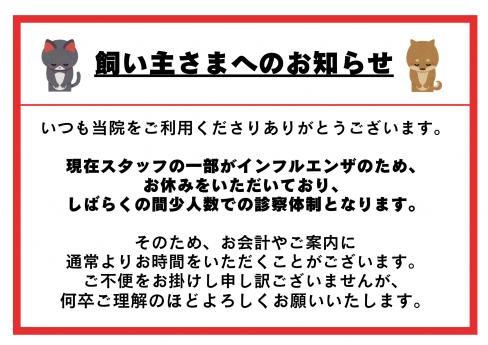 飼い主さまへのお知らせ

いつも当院をご利用くださりありがとうございます。

現在スタッフの一部がインフルエンザのため、
お休みをいただいており、
しばらくの間少人数での診察体制となります。

そのため、お会計やご案内に
通常よりお時間をいただくことがございます。
ご不便をお掛けし申し訳ございませんが、
何卒ご理解のほどよろしくお願いいたします。